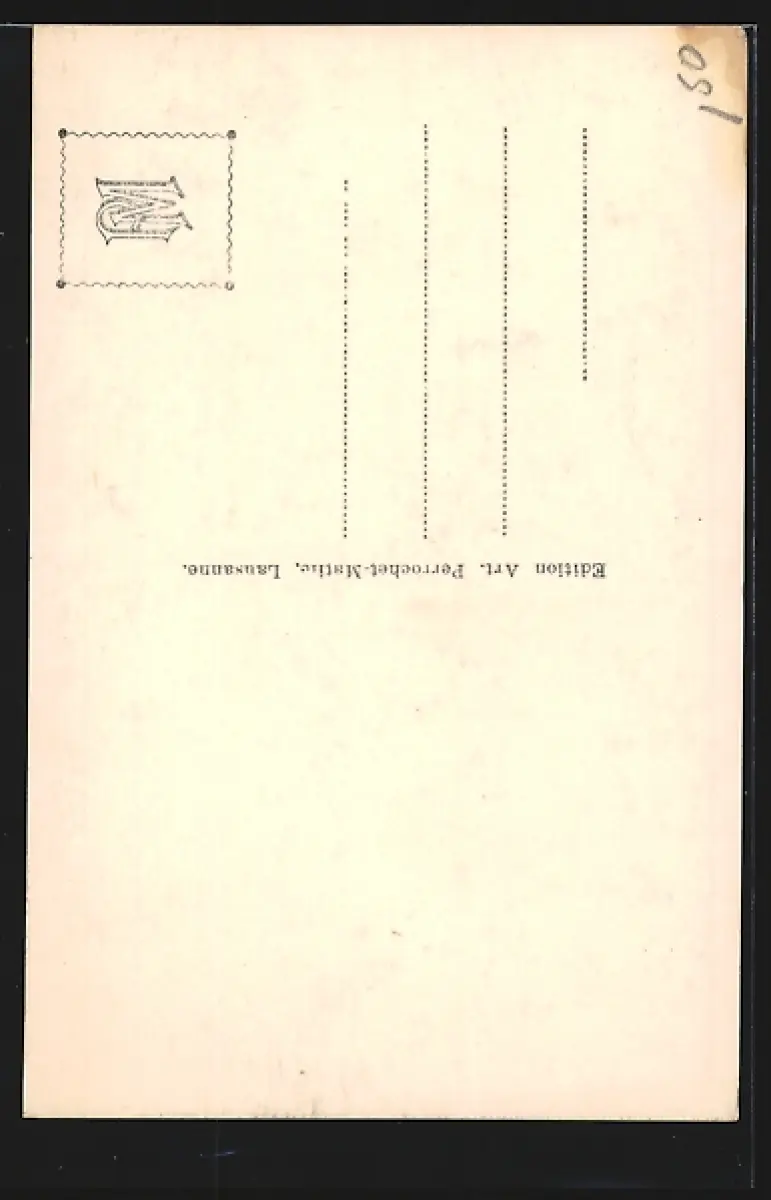 150

Edition Art. Perrochet-Matile, Lausanne.